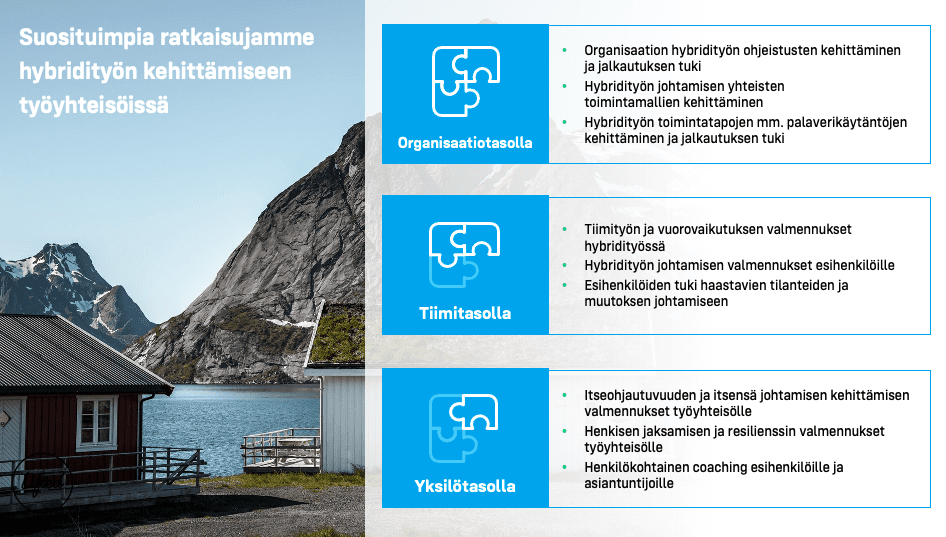 Suosituimpia ratkaisujamme hybridityön kehittämiseen työyhteisöissä

Organisaatiotasolla

- Organisaation hybridityön ohjeistusten kehittäminen ja jalkautuksen tuki
- Hybridityön johtamisen yhteisten toimintamallien kehittäminen
- Hybridityön toimintatapojen mm. palaverikäytäntöjen kehittäminen ja jalkautuksen tuki

Tiimitasolla

- Tiimityön ja vuorovaikutuksen valmennukset hybridityössä
- Hybridityön johtamisen valmennukset esihenkilöille
- Esihenkilöiden tuki haastavien tilanteiden ja muutoksen johtamiseen

Yksilötasolla

- Itseohjautuvuuden ja itsensä johtamisen kehittämisen valmennukset työyhteisölle
- Henkisen jaksamisen ja resilienssin valmennukset työyhteisölle
- Henkilökohtainen coaching esihenkilöille ja asiantuntijoille